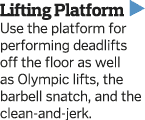 Lifting Platform

Use the platform for performing deadlifts off the floor as well as Olympic lifts, the barbell snatch, and the clean-and-jerk.